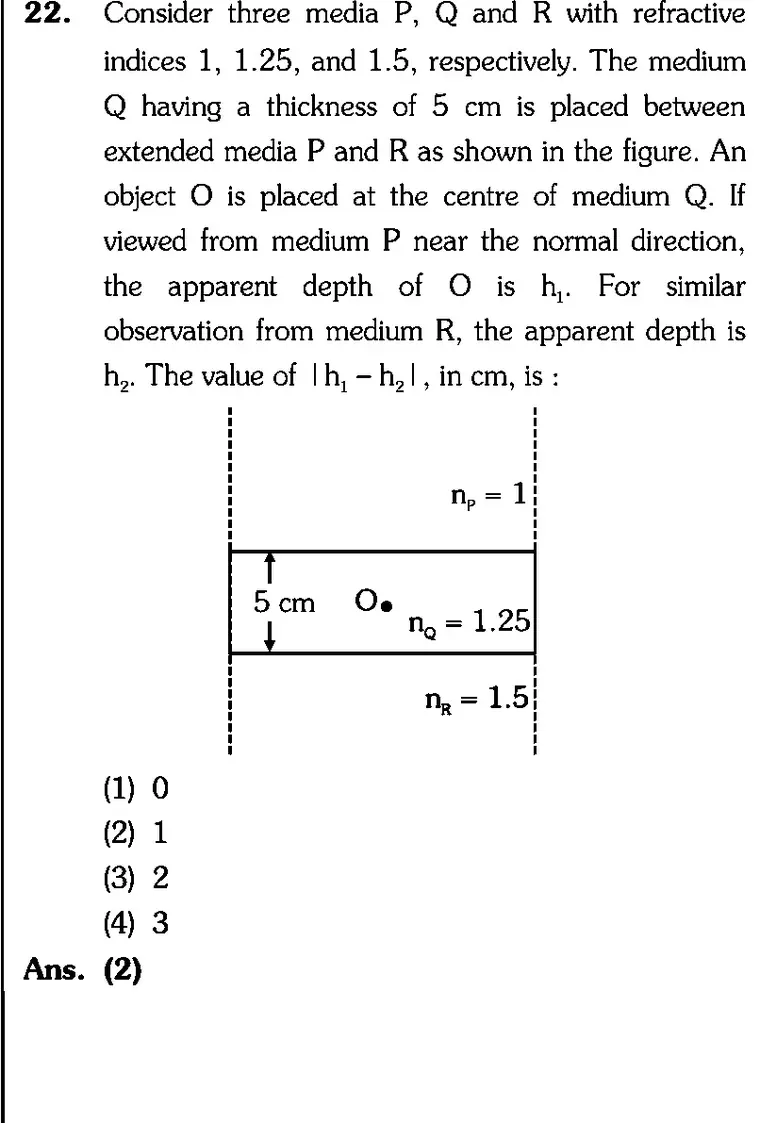 22. Consider three media P, Q and R with refractive indices 1, 1.25, and 1.5, respectively. The medium Q having a thickness of 5 cm is placed between extended media P and R as shown in the figure. An object O is placed at the centre of medium Q. If viewed from medium P near the normal direction, the apparent depth of O is $h_1$. For similar observation from medium R, the apparent depth is $h_2$. The value of $|h_1 - h_2|$, in cm, is :

$n_P = 1$

5 cm

O

$n_Q = 1.25$

$n_R = 1.5$

(1) 0
(2) 1
(3) 2
(4) 3

Ans. (2)